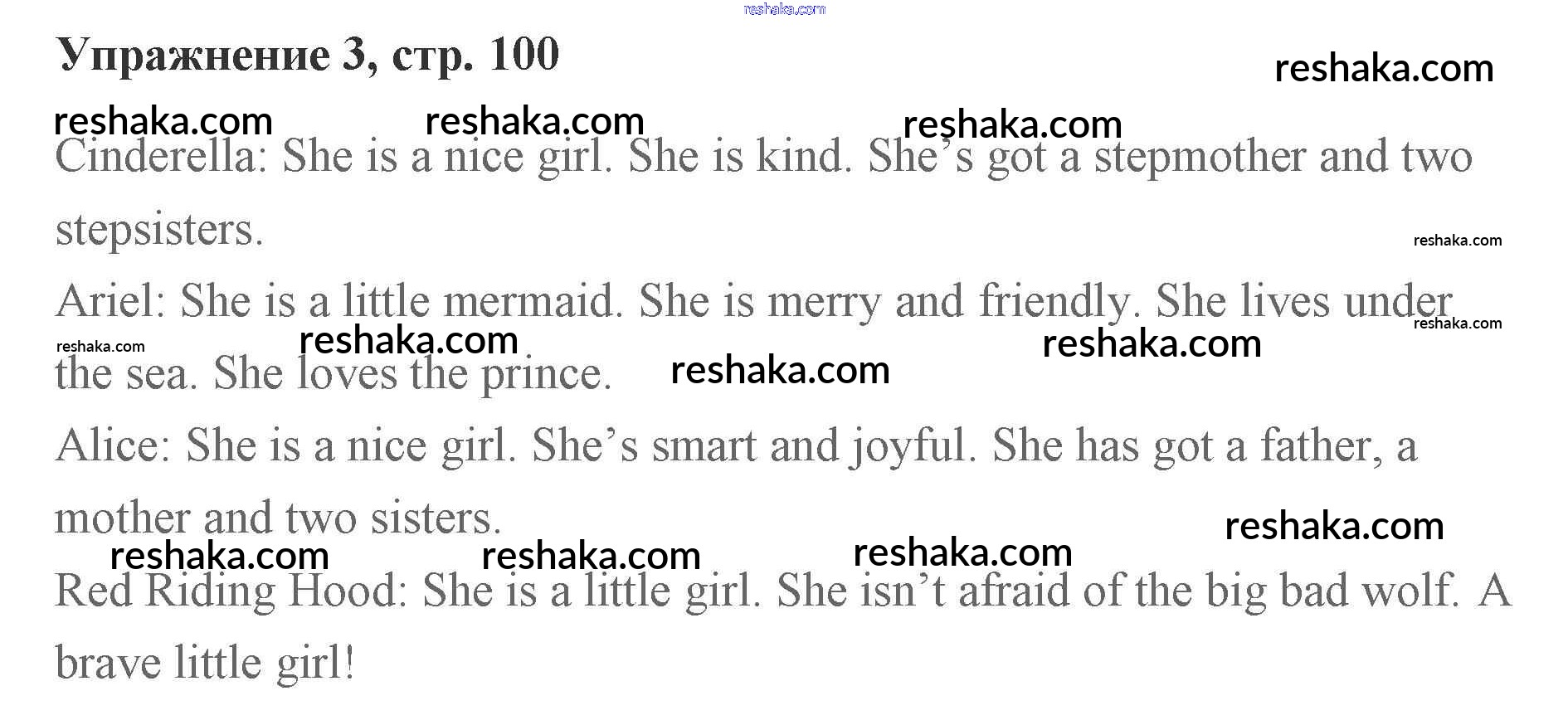 Упражнение 3, стр. 100

Cinderella: She is a nice girl. She is kind. She's got a stepmother and two stepsisters.

Ariel: She is a little mermaid. She is merry and friendly. She lives under the sea. She loves the prince.

Alice: She is a nice girl. She's smart and joyful. She has got a father, a mother and two sisters.

Red Riding Hood: She is a little girl. She isn't afraid of the big bad wolf. A brave little girl!

reshaka.com